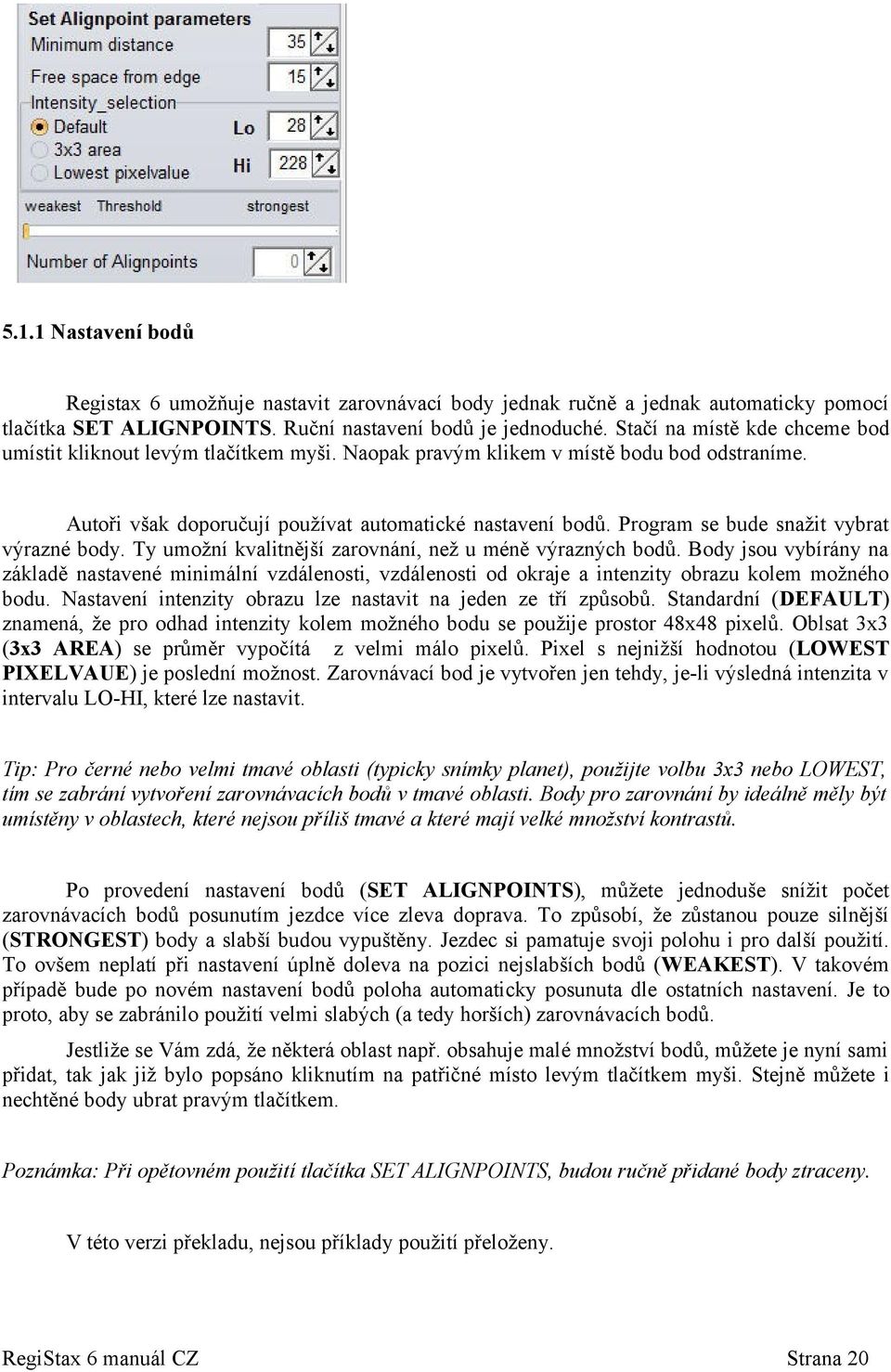 Set Alignpoint parameters
Minimum distance 35
Free space from edge 15
Intensity_selection
Default
3x3 area
Lowest pixelvalue
Lo 28
Hi 228
weakest Threshold strongest
Number of Alignpoints 0

5.1.1 Nastavení bodů

Registax 6 umožňuje nastavit zarovnávací body jednak ručně a jednak automaticky pomocí tlačítka SET ALIGNPOINTS. Ruční nastavení bodů je jednoduché. Stačí na místě kde chceme bod umístit kliknout levým tlačítkem myši. Naopak pravým klikem v místě bodu bod odstraníme.

Autoři však doporučují používat automatické nastavení bodů. Program se bude snažit vybrat výrazné body. Ty umožní kvalitnější zarovnání, než u méně výrazných bodů. Body jsou vybírány na základě nastavené minimální vzdálenosti, vzdálenosti od okraje a intenzity obrazu kolem možného bodu. Nastavení intenzity obrazu lze nastavit na jeden ze tří způsobů. Standardní (DEFAULT) znamená, že pro odhad intenzity kolem možného bodu se použije prostor 48x48 pixelů. Oblsat 3x3 (3x3 AREA) se průměr vypočítá z velmi málo pixelů. Pixel s nejnižší hodnotou (LOWEST PIXELVAUE) je poslední možnost. Zarovnávací bod je vytvořen jen tehdy, je-li výsledná intenzita v intervalu LO-HI, které lze nastavit.

Tip: Pro černé nebo velmi tmavé oblasti (typicky snímky planet), použijte volbu 3x3 nebo LOWEST, tím se zabrání vytvoření zarovnávacích bodů v tmavé oblasti. Body pro zarovnání by ideálně měly být umístěny v oblastech, které nejsou příliš tmavé a které mají velké množství kontrastů.

Po provedení nastavení bodů (SET ALIGNPOINTS), můžete jednoduše snížit počet zarovnávacích bodů posunutím jezdce více zleva doprava. To způsobí, že zůstanou pouze silnější (STRONGEST) body a slabší budou vypuštěny. Jezdec si pamatuje svoji polohu i pro další použití. To ovšem neplatí při nastavení úplně doleva na pozici nejslabších bodů (WEAKEST). V takovém případě bude po novém nastavení bodů poloha automaticky posunuta dle ostatních nastavení. Je to proto, aby se zabránilo použití velmi slabých (a tedy horších) zarovnávacích bodů.

Jestliže se Vám zdá, že některá oblast např. obsahuje malé množství bodů, můžete je nyní sami přidat, tak jak již bylo popsáno kliknutím na patřičné místo levým tlačítkem myši. Stejně můžete i nechtěné body ubrat pravým tlačítkem.

Poznámka: Při opětovném použití tlačítka SET ALIGNPOINTS, budou ručně přidané body ztraceny.

V této verzi překladu, nejsou příklady použití přeloženy.

RegiStax 6 manuál CZ Strana 20